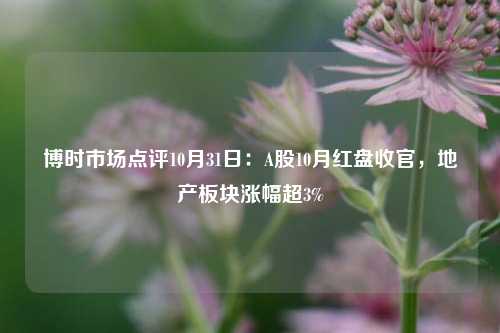 博时市场点评10月31日：A股10月红盘收官，地产板块涨幅超3%